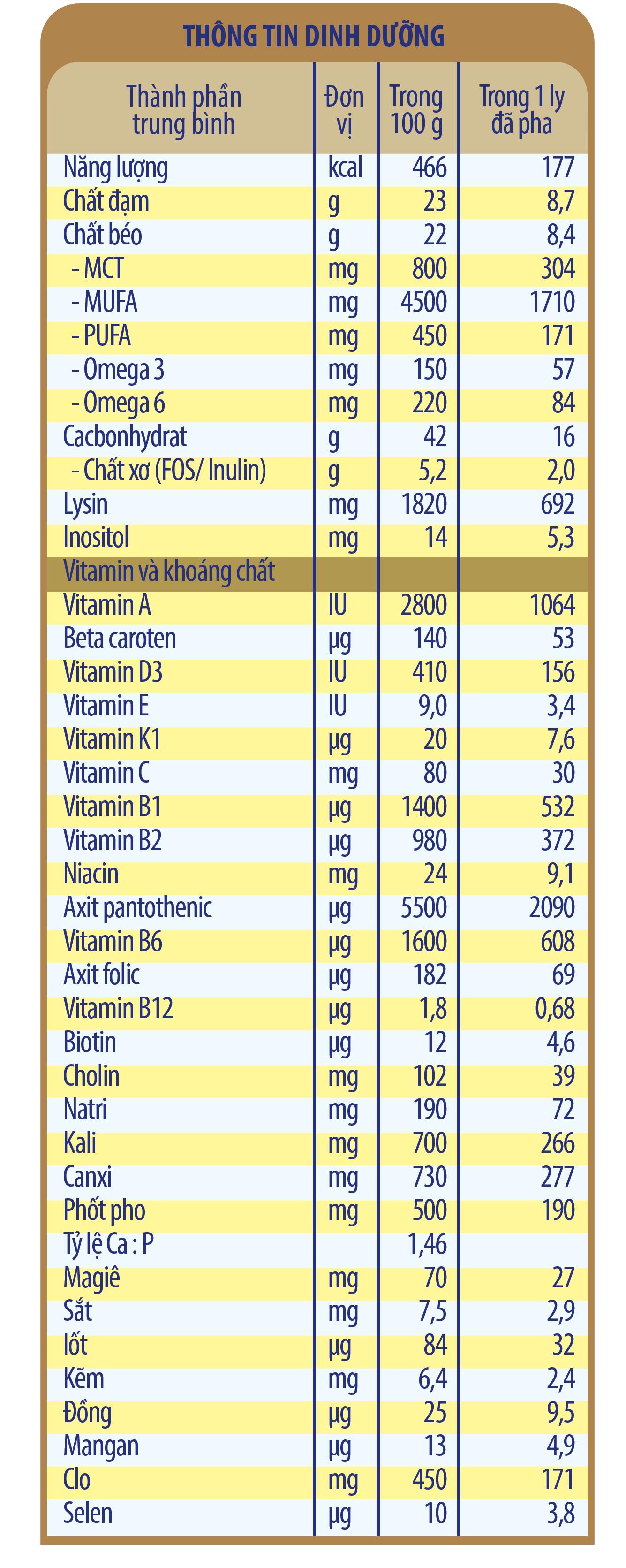 THÔNG TIN DINH DƯỠNG

| Thành phần trung bình | Đơn vị | Trong 100 g | Trong 1 ly đã pha |
|---|---|---|---|
| Năng lượng | kcal | 466 | 177 |
| Chất đạm | g | 23 | 8,7 |
| Chất béo | g | 22 | 8,4 |
| - MCT | mg | 800 | 304 |
| - MUFA | mg | 4500 | 1710 |
| - PUFA | mg | 450 | 171 |
| - Omega 3 | mg | 150 | 57 |
| - Omega 6 | mg | 220 | 84 |
| Cacbonhydrat | g | 42 | 16 |
| - Chất xơ (FOS/ Inulin) | g | 5,2 | 2,0 |
| Lysin | mg | 1820 | 692 |
| Inositol | mg | 14 | 5,3 |
| Vitamin và khoáng chất | | | |
| Vitamin A | IU | 2800 | 1064 |
| Beta caroten | µg | 140 | 53 |
| Vitamin D3 | IU | 410 | 156 |
| Vitamin E | IU | 9,0 | 3,4 |
| Vitamin K1 | µg | 20 | 7,6 |
| Vitamin C | mg | 80 | 30 |
| Vitamin B1 | µg | 1400 | 532 |
| Vitamin B2 | µg | 980 | 372 |
| Niacin | mg | 24 | 9,1 |
| Axit pantothenic | µg | 5500 | 2090 |
| Vitamin B6 | µg | 1600 | 608 |
| Axit folic | µg | 182 | 69 |
| Vitamin B12 | µg | 1,8 | 0,68 |
| Biotin | µg | 12 | 4,6 |
| Cholin | mg | 102 | 39 |
| Natri | mg | 190 | 72 |
| Kali | mg | 700 | 266 |
| Canxi | mg | 730 | 277 |
| Phốt pho | mg | 500 | 190 |
| Tỷ lệ Ca : P | | 1,46 | |
| Magiê | mg | 70 | 27 |
| Sắt | mg | 7,5 | 2,9 |
| Iốt | µg | 84 | 32 |
| Kẽm | mg | 6,4 | 2,4 |
| Đồng | µg | 25 | 9,5 |
| Mangan | µg | 13 | 4,9 |
| Clo | mg | 450 | 171 |
| Selen | µg | 10 | 3,8 |